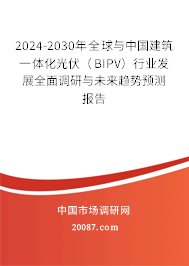 2024-2030年全球与中国建筑一体化光伏（BIPV）行业发展全面调研与未来趋势预测报告

中国市场调研网

20087.com